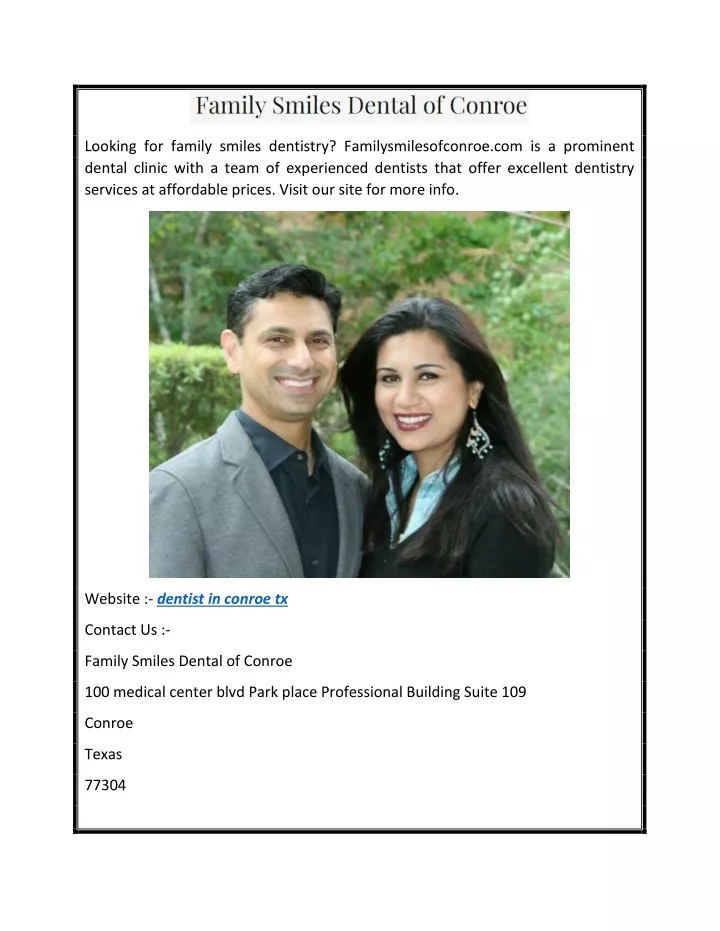 Family Smiles Dental of Conroe

Looking for family smiles dentistry? Familysmilesofconroe.com is a prominent dental clinic with a team of experienced dentists that offer excellent dentistry services at affordable prices. Visit our site for more info.

Website :- dentist in conroe tx

Contact Us :-

Family Smiles Dental of Conroe

100 medical center blvd Park place Professional Building Suite 109

Conroe

Texas

77304